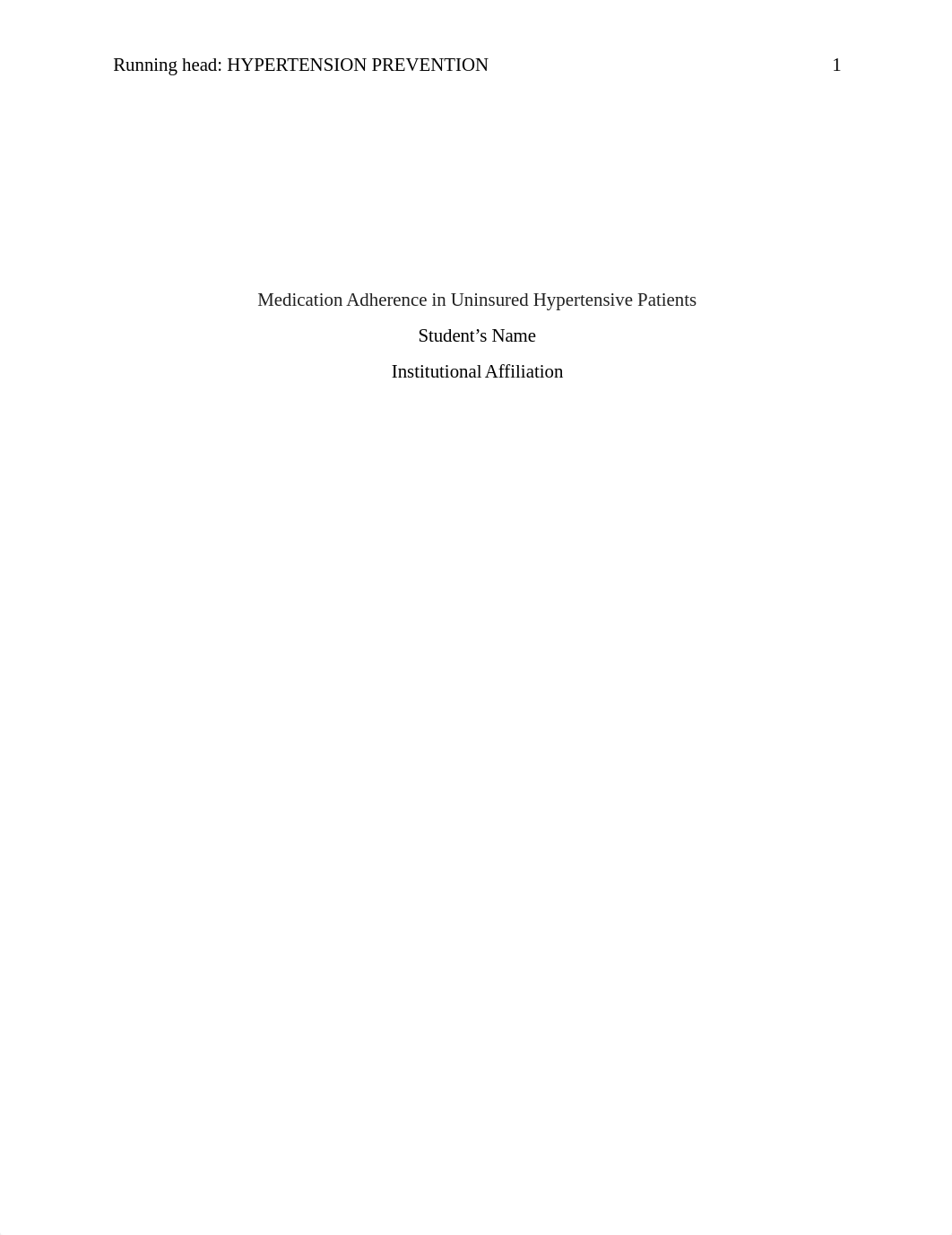 Running head: HYPERTENSION PREVENTION 1

Medication Adherence in Uninsured Hypertensive Patients

Student’s Name

Institutional Affiliation